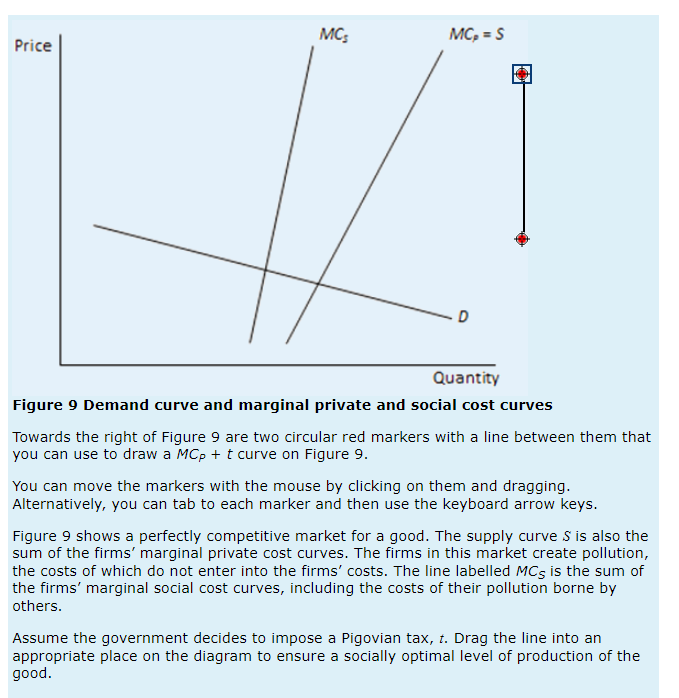 Price

$MC_S$

$MC_P = S$

D

Quantity

**Figure 9 Demand curve and marginal private and social cost curves**

Towards the right of Figure 9 are two circular red markers with a line between them that you can use to draw a $MC_P + t$ curve on Figure 9.

You can move the markers with the mouse by clicking on them and dragging. Alternatively, you can tab to each marker and then use the keyboard arrow keys.

Figure 9 shows a perfectly competitive market for a good. The supply curve $S$ is also the sum of the firms' marginal private cost curves. The firms in this market create pollution, the costs of which do not enter into the firms' costs. The line labelled $MC_S$ is the sum of the firms' marginal social cost curves, including the costs of their pollution borne by others.

Assume the government decides to impose a Pigovian tax, $t$. Drag the line into an appropriate place on the diagram to ensure a socially optimal level of production of the good.